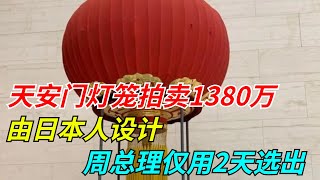 天安门灯笼拍卖1380万
由日本人设计
周总理仅用2天选出